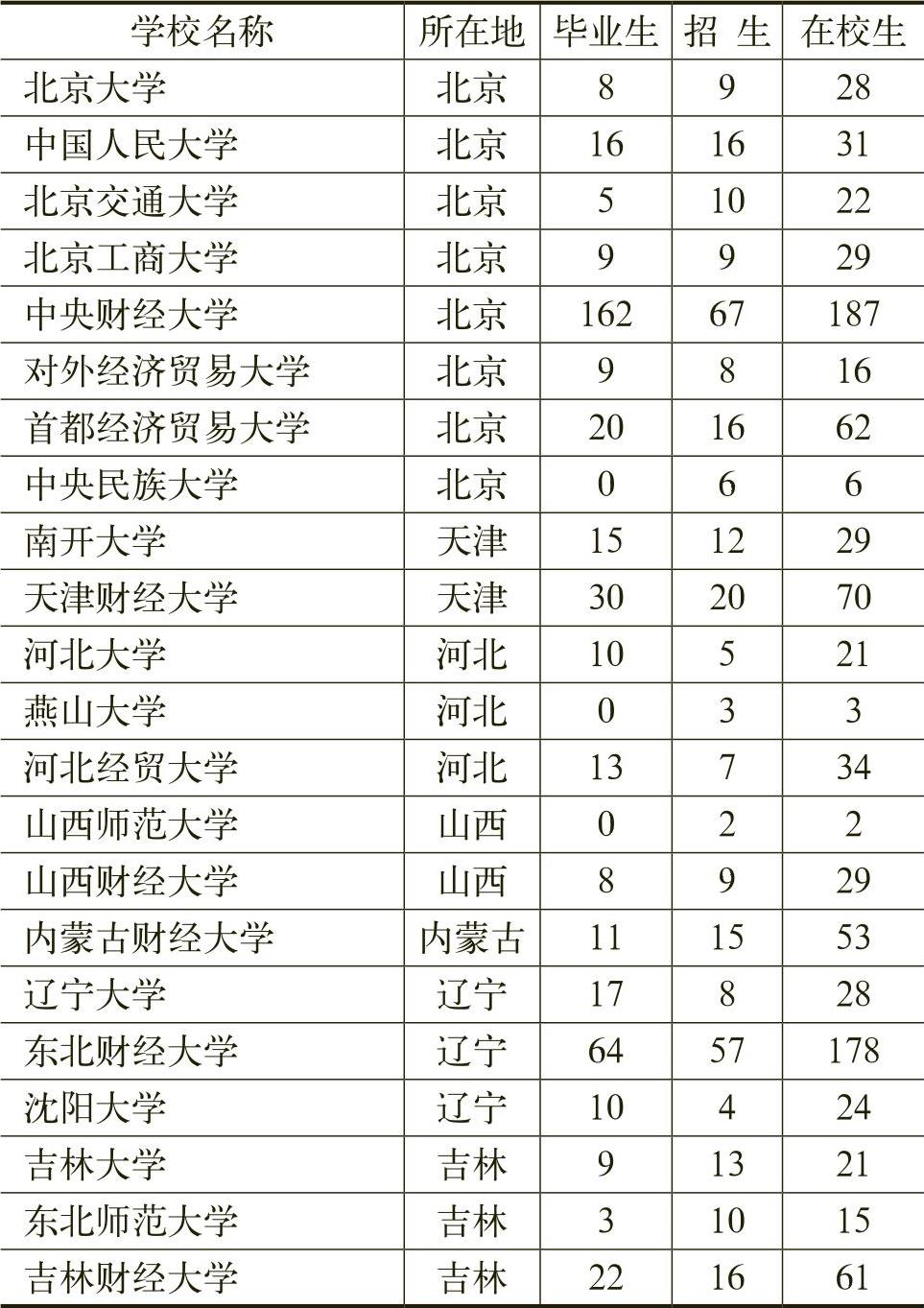 | 学校名称 | 所在地 | 毕业生 | 招 生 | 在校生 |
|---|---|---|---|---|
| 北京大学 | 北京 | 8 | 9 | 28 |
| 中国人民大学 | 北京 | 16 | 16 | 31 |
| 北京交通大学 | 北京 | 5 | 10 | 22 |
| 北京工商大学 | 北京 | 9 | 9 | 29 |
| 中央财经大学 | 北京 | 162 | 67 | 187 |
| 对外经济贸易大学 | 北京 | 9 | 8 | 16 |
| 首都经济贸易大学 | 北京 | 20 | 16 | 62 |
| 中央民族大学 | 北京 | 0 | 6 | 6 |
| 南开大学 | 天津 | 15 | 12 | 29 |
| 天津财经大学 | 天津 | 30 | 20 | 70 |
| 河北大学 | 河北 | 10 | 5 | 21 |
| 燕山大学 | 河北 | 0 | 3 | 3 |
| 河北经贸大学 | 河北 | 13 | 7 | 34 |
| 山西师范大学 | 山西 | 0 | 2 | 2 |
| 山西财经大学 | 山西 | 8 | 9 | 29 |
| 内蒙古财经大学 | 内蒙古 | 11 | 15 | 53 |
| 辽宁大学 | 辽宁 | 17 | 8 | 28 |
| 东北财经大学 | 辽宁 | 64 | 57 | 178 |
| 沈阳大学 | 辽宁 | 10 | 4 | 24 |
| 吉林大学 | 吉林 | 9 | 13 | 21 |
| 东北师范大学 | 吉林 | 3 | 10 | 15 |
| 吉林财经大学 | 吉林 | 22 | 16 | 61 |